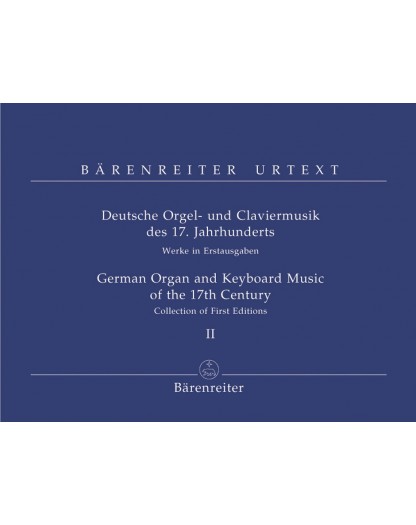 BÄRENREITER URTEXT

Deutsche Orgel- und Claviermusik des 17. Jahrhunderts

Werke in Erstausgaben

German Organ and Keyboard Music of the 17th Century

Collection of First Editions

II

Bärenreiter